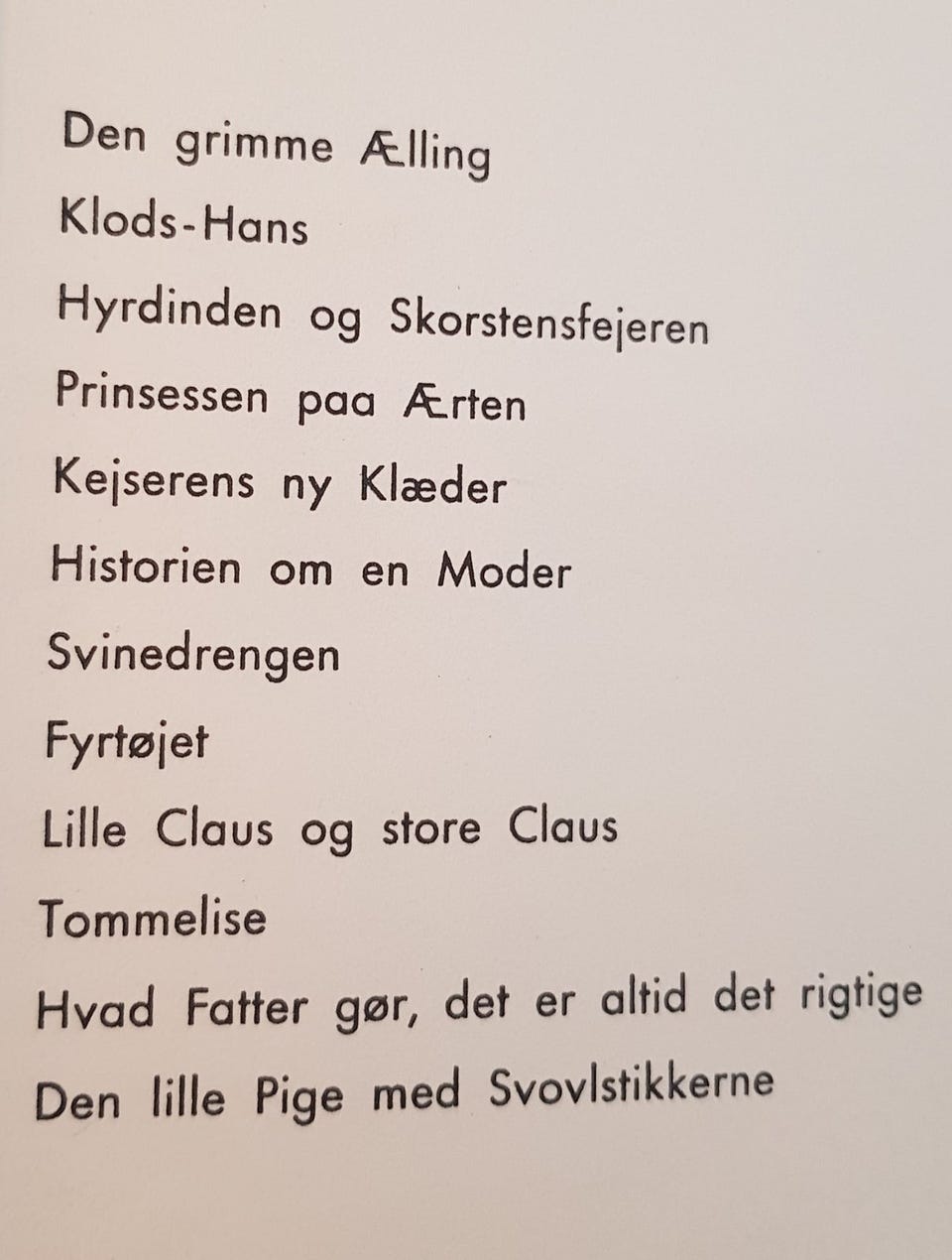 Den grimme Ælling

Klods-Hans

Hyrdinden og Skorstensfejeren

Prinsessen paa Ærten

Kejserens ny Klæder

Historien om en Moder

Svinedrengen

Fyrtøjet

Lille Claus og store Claus

Tommelise

Hvad Fatter gør, det er altid det rigtige

Den lille Pige med Svovlstikkerne